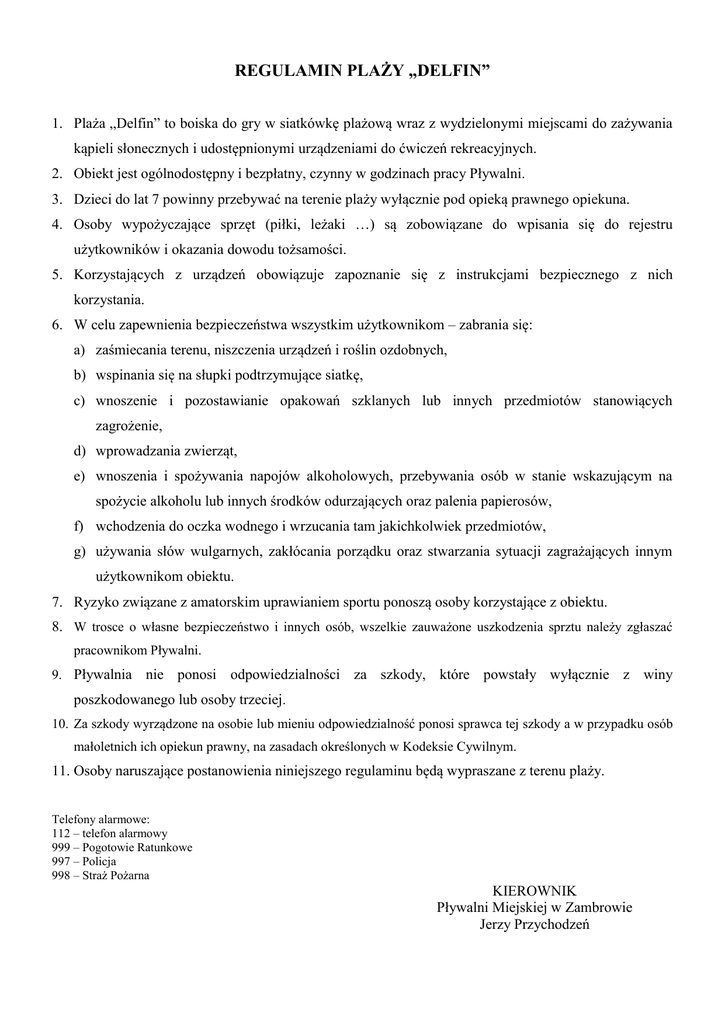 REGULAMIN PLAŻY „DELFIN”

1. Plaża „Delfin” to boiska do gry w siatkówkę plażową wraz z wydzielonymi miejscami do zażywania kąpieli słonecznych i udostępnionymi urządzeniami do ćwiczeń rekreacyjnych.
2. Obiekt jest ogólnodostępny i bezpłatny, czynny w godzinach pracy Pływalni.
3. Dzieci do lat 7 powinny przebywać na terenie plaży wyłącznie pod opieką prawnego opiekuna.
4. Osoby wypożyczające sprzęt (piłki, leżaki …) są zobowiązane do wpisania się do rejestru użytkowników i okazania dowodu tożsamości.
5. Korzystających z urządzeń obowiązuje zapoznanie się z instrukcjami bezpiecznego z nich korzystania.
6. W celu zapewnienia bezpieczeństwa wszystkim użytkownikom – zabrania się:
a) zaśmiecania terenu, niszczenia urządzeń i roślin ozdobnych,
b) wspinania się na słupki podtrzymujące siatkę,
c) wnoszenie i pozostawianie opakowań szklanych lub innych przedmiotów stanowiących zagrożenie,
d) wprowadzania zwierząt,
e) wnoszenia i spożywania napojów alkoholowych, przebywania osób w stanie wskazującym na spożycie alkoholu lub innych środków odurzających oraz palenia papierosów,
f) wchodzenia do oczka wodnego i wrzucania tam jakichkolwiek przedmiotów,
g) używania słów wulgarnych, zakłócania porządku oraz stwarzania sytuacji zagrażających innym użytkownikom obiektu.
7. Ryzyko związane z amatorskim uprawianiem sportu ponoszą osoby korzystające z obiektu.
8. W trosce o własne bezpieczeństwo i innych osób, wszelkie zauważone uszkodzenia sprztu należy zgłaszać pracownikom Pływalni.
9. Pływalnia nie ponosi odpowiedzialności za szkody, które powstały wyłącznie z winy poszkodowanego lub osoby trzeciej.
10. Za szkody wyrządzone na osobie lub mieniu odpowiedzialność ponosi sprawca tej szkody a w przypadku osób małoletnich ich opiekun prawny, na zasadach określonych w Kodeksie Cywilnym.
11. Osoby naruszające postanowienia niniejszego regulaminu będą wypraszane z terenu plaży.

Telefony alarmowe:
112 – telefon alarmowy
999 – Pogotowie Ratunkowe
997 – Policja
998 – Straż Pożarna

KIEROWNIK
Pływalni Miejskiej w Zambrowie
Jerzy Przychodzeń